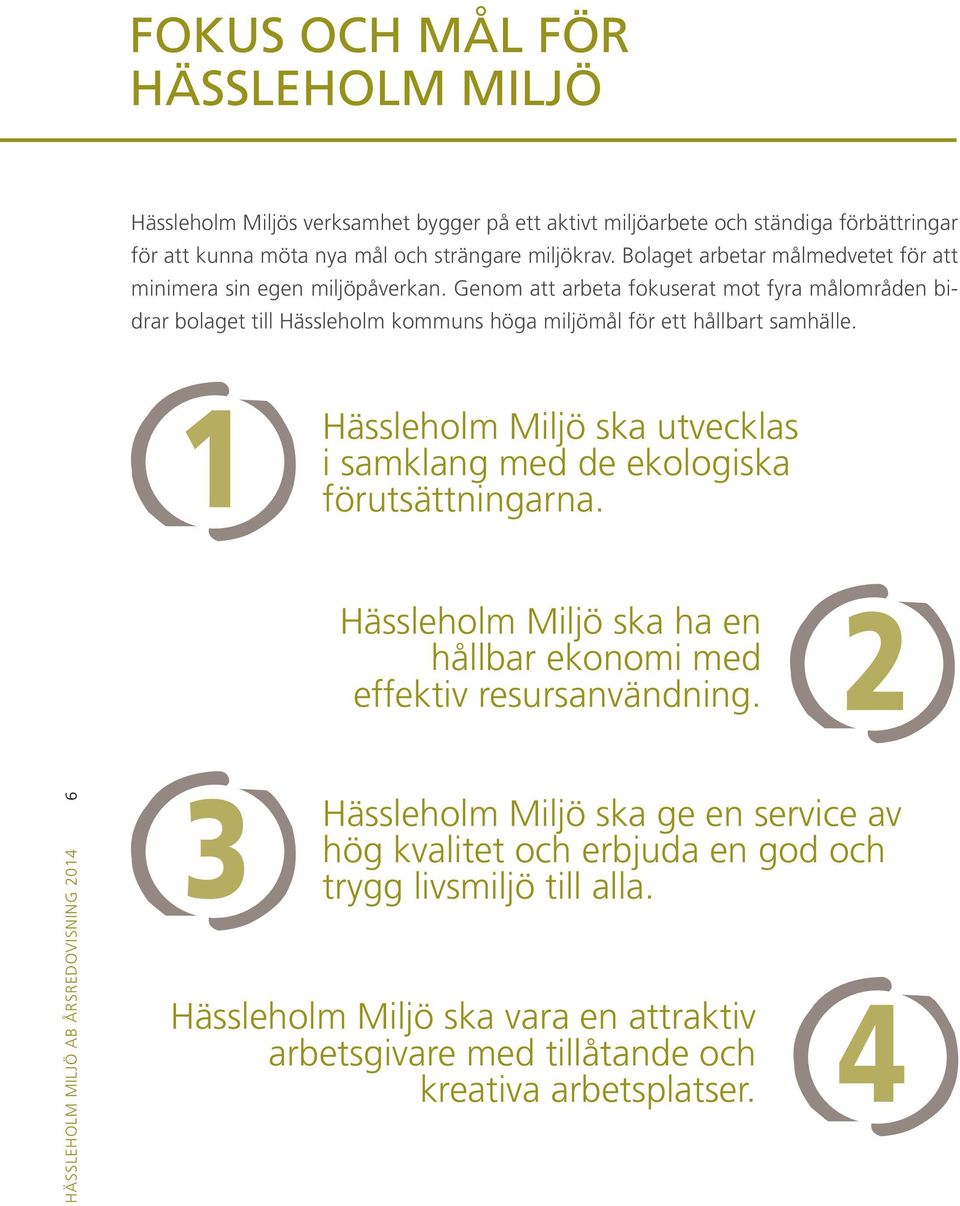 FOKUS OCH MÅL FÖR HÄSSLEHOLM MILJÖ

Hässleholm Miljös verksamhet bygger på ett aktivt miljöarbete och ständiga förbättringar för att kunna möta nya mål och strängare miljökrav. Bolaget arbetar målmedvetet för att minimera sin egen miljöpåverkan. Genom att arbeta fokuserat mot fyra målområden bidrar bolaget till Hässleholm kommuns höga miljömål för ett hållbart samhälle.

1

Hässleholm Miljö ska utvecklas i samklang med de ekologiska förutsättningarna.

Hässleholm Miljö ska ha en hållbar ekonomi med effektiv resursanvändning.

2

3

Hässleholm Miljö ska ge en service av hög kvalitet och erbjuda en god och trygg livsmiljö till alla.

Hässleholm Miljö ska vara en attraktiv arbetsgivare med tillåtande och kreativa arbetsplatser.

4

HÄSSLEHOLM MILJÖ AB ÅRSREDOVISNING 2014 6